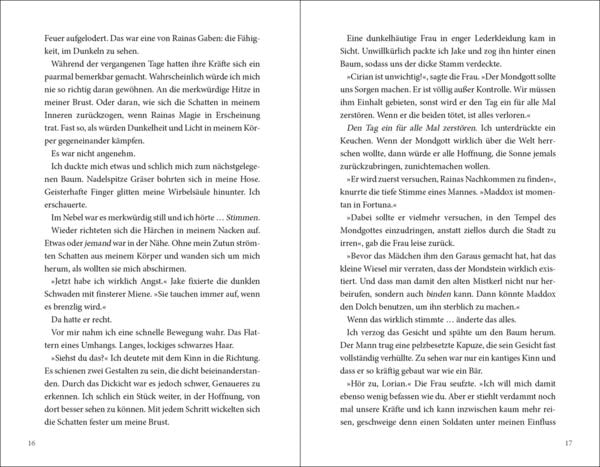 Feuer aufgelodert. Das war eine von Rainas Gaben: die Fähigkeit, im Dunkeln zu sehen.

Während der vergangenen Tage hatten ihre Kräfte sich ein paarmal bemerkbar gemacht. Wahrscheinlich würde ich mich nie so richtig daran gewöhnen. An die merkwürdige Hitze in meiner Brust. Oder daran, wie sich die Schatten in meinem Inneren zurückzogen, wenn Rainas Magie in Erscheinung trat. Fast so, als würden Dunkelheit und Licht in meinem Körper gegeneinander kämpfen.

Es war nicht angenehm.

Ich duckte mich etwas und schlich mich zum nächstgelegenen Baum. Nadelspitze Gräser bohrten sich in meine Hose. Geisterhafte Finger glitten meine Wirbelsäule hinunter. Ich erschauerte.

Im Nebel war es merkwürdig still und ich hörte … Stimmen.

Wieder richteten sich die Härchen in meinem Nacken auf. Etwas oder jemand war in der Nähe. Ohne mein Zutun strömten Schatten aus meinem Körper und wanden sich um mich herum, als wollten sie mich abschirmen.

»Jetzt habe ich wirklich Angst.« Jake fixierte die dunklen Schwaden mit finsterer Miene. »Sie tauchen immer auf, wenn es brenzlig wird.«

Da hatte er recht.

Vor mir nahm ich eine schnelle Bewegung wahr. Das Flattern eines Umhangs. Langes, lockiges schwarzes Haar.

»Siehst du das?« Ich deutete mit dem Kinn in die Richtung. Es schienen zwei Gestalten zu sein, die dicht beieinanderstanden. Durch das Dickicht war es jedoch schwer, Genaueres zu erkennen. Ich schlich ein Stück weiter, in der Hoffnung, von dort besser sehen zu können. Mit jedem Schritt wickelten sich die Schatten fester um meine Brust.

16

Eine dunkelhäutige Frau in enger Lederkleidung kam in Sicht. Unwillkürlich packte ich Jake und zog ihn hinter einen Baum, sodass uns der dicke Stamm verdeckte.

»Cirian ist unwichtig!«, sagte die Frau. »Der Mondgott sollte uns Sorgen machen. Er ist völlig außer Kontrolle. Wir müssen ihm Einhalt gebieten, sonst wird er den Tag ein für alle Mal zerstören. Wenn er die beiden tötet, ist alles verloren.«

Den Tag ein für alle Mal zerstören. Ich unterdrückte ein Keuchen. Wenn der Mondgott wirklich über die Welt herrschen wollte, dann würde er alle Hoffnung, die Sonne jemals zurückzubringen, zunichtemachen wollen.

»Er wird zuerst versuchen, Rainas Nachkommen zu finden«, knurrte die tiefe Stimme eines Mannes. »Maddox ist momentan in Fortuna.«

»Dabei sollte er vielmehr versuchen, in den Tempel des Mondgottes einzudringen, anstatt ziellos durch die Stadt zu irren«, gab die Frau leise zurück.

»Bevor das Mädchen ihm den Garaus gemacht hat, hat das kleine Wiesel mir verraten, dass der Mondstein wirklich existiert. Und dass man damit den alten Mistkerl nicht nur herbeirufen, sondern auch binden kann. Dann könnte Maddox den Dolch benutzen, um ihn sterblich zu machen.«

Wenn das wirklich stimmte … änderte das alles.

Ich verzog das Gesicht und spähte um den Baum herum. Der Mann trug eine pelzbesetzte Kapuze, die sein Gesicht fast vollständig verhüllte. Zu sehen war nur ein kantiges Kinn und dass er so kräftig gebaut war wie ein Bär.

»Hör zu, Lorian.« Die Frau seufzte. »Ich will mich damit ebenso wenig befassen wie du. Aber er stiehlt verdammt noch mal unsere Kräfte und ich kann inzwischen kaum mehr reisen, geschweige denn einen Soldaten unter meinen Einfluss

17